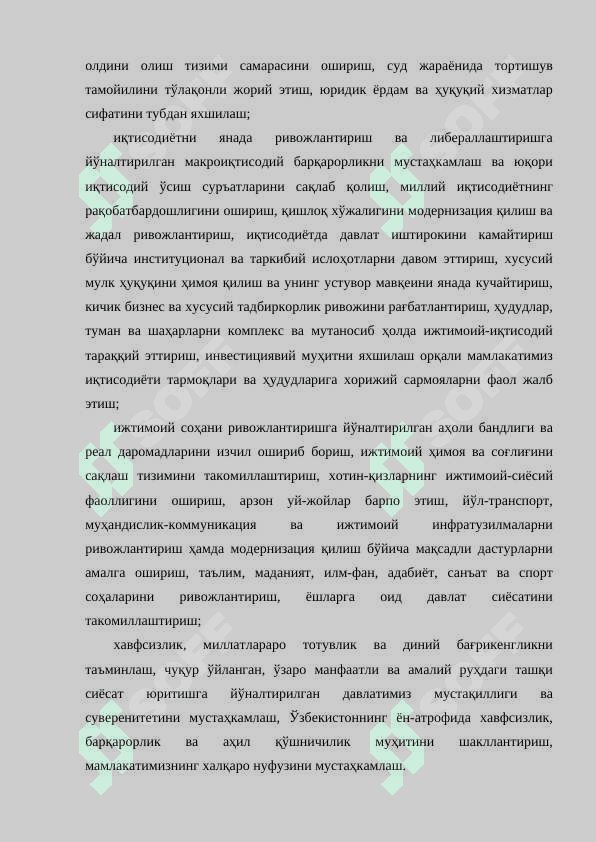 олдини олиш тизими самарасини ошириш, суд жараёнида тортишув тамойилини тўлақонли жорий этиш, юридик ёрдам ва ҳуқуқий хизматлар сифатини тубдан яхшилаш;

иқтисодиётни янада ривожлантириш ва либераллаштиришга йўналтирилган макроиқтисодий барқарорликни мустаҳкамлаш ва юқори иқтисодий ўсиш суръатларини сақлаб қолиш, миллий иқтисодиётнинг рақобатбардошлигини ошириш, қишлоқ хўжалигини модернизация қилиш ва жадал ривожлантириш, иқтисодиётда давлат иштирокини камайтириш бўйича институционал ва таркибий ислоҳотларни давом эттириш, хусусий мулк ҳуқуқини ҳимоя қилиш ва унинг устувор мавқеини янада кучайтириш, кичик бизнес ва хусусий тадбиркорлик ривожини рағбатлантириш, ҳудудлар, туман ва шаҳарларни комплекс ва мутаносиб ҳолда ижтимоий-иқтисодий тараққий эттириш, инвестициявий муҳитни яхшилаш орқали мамлакатимиз иқтисодиёти тармоқлари ва ҳудудларига хорижий сармояларни фаол жалб этиш;

ижтимоий соҳани ривожлантиришга йўналтирилган аҳоли бандлиги ва реал даромадларини изчил ошириб бориш, ижтимоий ҳимоя ва соғлиғини сақлаш тизимини такомиллаштириш, хотин-қизларнинг ижтимоий-сиёсий фаоллигини ошириш, арзон уй-жойлар барпо этиш, йўл-транспорт, муҳандислик-коммуникация ва ижтимоий инфратузилмаларни ривожлантириш ҳамда модернизация қилиш бўйича мақсадли дастурларни амалга ошириш, таълим, маданият, илм-фан, адабиёт, санъат ва спорт соҳаларини ривожлантириш, ёшларга оид давлат сиёсатини такомиллаштириш;

хавфсизлик, миллатлараро тотувлик ва диний бағрикенгликни таъминлаш, чуқур ўйланган, ўзаро манфаатли ва амалий руҳдаги ташқи сиёсат юритишга йўналтирилган давлатимиз мустақиллиги ва суверенитетини мустаҳкамлаш, Ўзбекистоннинг ён-атрофида хавфсизлик, барқарорлик ва аҳил қўшничилик муҳитини шакллантириш, мамлакатимизнинг халқаро нуфузини мустаҳкамлаш.